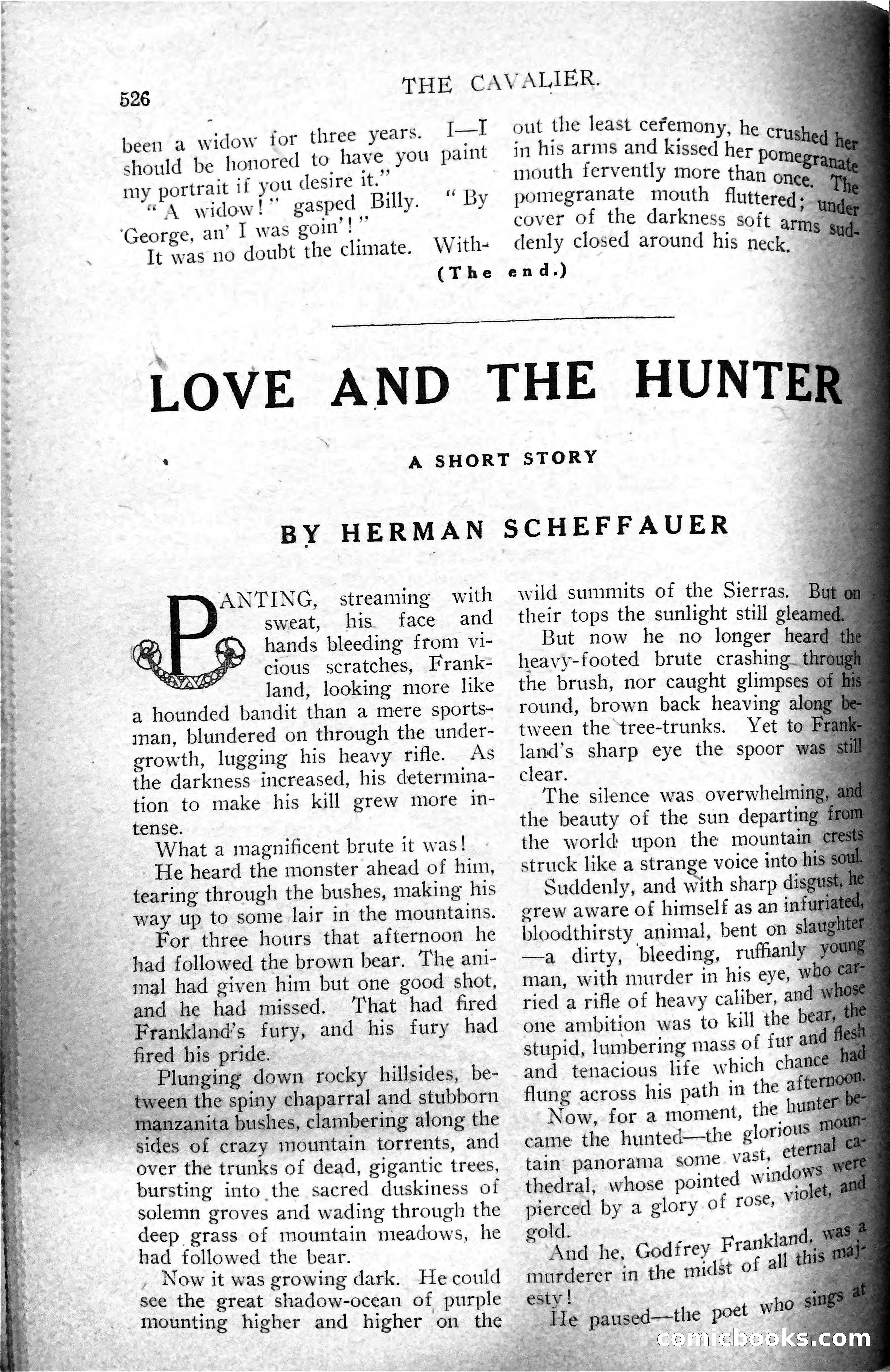 526 THE CAVALIER.

been a widow for three years. I—I should be honored to have you paint my portrait if you desire it."

"A widow!" gasped Billy. "By George, an' I was goin'!"

It was no doubt the climate. Without the least ceremony, he crushed her in his arms and kissed her pomegranate mouth fervently more than once. The pomegranate mouth fluttered; under cover of the darkness soft arms suddenly closed around his neck.

(The end.)

LOVE AND THE HUNTER

A SHORT STORY

BY HERMAN SCHEFFAUER

PANTING, streaming with sweat, his face and hands bleeding from vicious scratches, Frankland, looking more like a hounded bandit than a mere sportsman, blundered on through the undergrowth, lugging his heavy rifle. As the darkness increased, his determination to make his kill grew more intense.

What a magnificent brute it was!

He heard the monster ahead of him, tearing through the bushes, making his way up to some lair in the mountains.

For three hours that afternoon he had followed the brown bear. The animal had given him but one good shot, and he had missed. That had fired Frankland's fury, and his fury had fired his pride.

Plunging down rocky hillsides, between the spiny chaparral and stubborn manzanita bushes, clambering along the sides of crazy mountain torrents, and over the trunks of dead, gigantic trees, bursting into the sacred duskiness of solemn groves and wading through the deep grass of mountain meadows, he had followed the bear.

Now it was growing dark. He could see the great shadow-ocean of purple mounting higher and higher on the wild summits of the Sierras. But on their tops the sunlight still gleamed.

But now he no longer heard the heavy-footed brute crashing through the brush, nor caught glimpses of his round, brown back heaving along between the tree-trunks. Yet to Frankland's sharp eye the spoor was still clear.

The silence was overwhelming, and the beauty of the sun departing from the world upon the mountain crests struck like a strange voice into his soul.

Suddenly, and with sharp disgust, he grew aware of himself as an infuriated, bloodthirsty animal, bent on slaughter—a dirty, bleeding, ruffianly young man, with murder in his eye, who carried a rifle of heavy caliber, and whose one ambition was to kill the bear, the stupid, lumbering mass of fur and flesh and tenacious life which chance had flung across his path in the afternoon.

Now, for a moment, the hunter became the hunted—the glorious mountain panorama some vast, eternal cathedral, whose pointed windows were pierced by a glory of rose, violet, and gold.

And he, Godfrey Frankland, was a murderer in the midst of all this majesty!

He paused—the poet who sings at

comicbooks.com